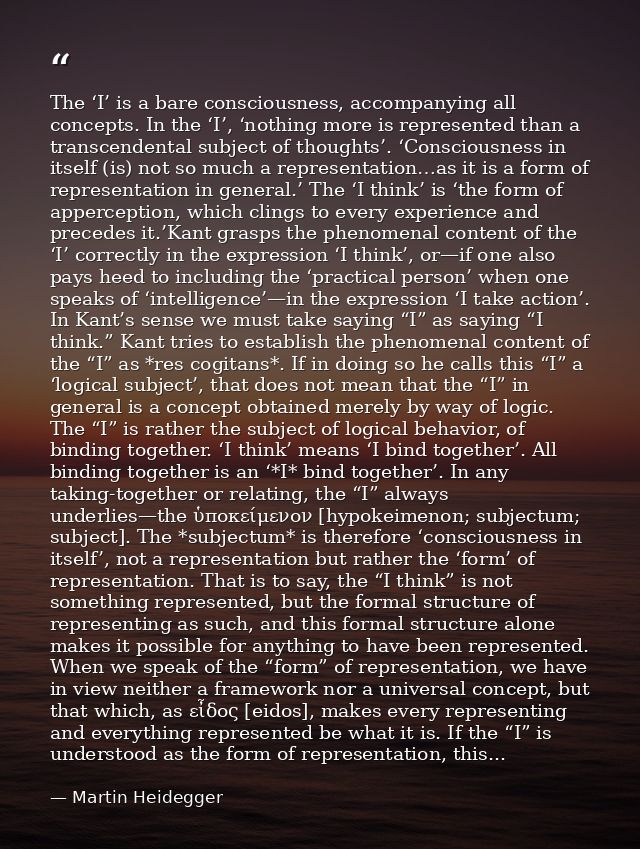 "

The 'I' is a bare consciousness, accompanying all concepts. In the 'I', 'nothing more is represented than a transcendental subject of thoughts'. 'Consciousness in itself (is) not so much a representation...as it is a form of representation in general.' The 'I think' is 'the form of apperception, which clings to every experience and precedes it.'Kant grasps the phenomenal content of the 'I' correctly in the expression 'I think', or—if one also pays heed to including the 'practical person' when one speaks of 'intelligence'—in the expression 'I take action'. In Kant's sense we must take saying "I" as saying "I think." Kant tries to establish the phenomenal content of the "I" as *res cogitans*. If in doing so he calls this "I" a 'logical subject', that does not mean that the "I" in general is a concept obtained merely by way of logic. The "I" is rather the subject of logical behavior, of binding together. 'I think' means 'I bind together'. All binding together is an '*I* bind together'. In any taking-together or relating, the "I" always underlies—the ὑποκείμενον [hypokeimenon; subjectum; subject]. The *subjectum* is therefore 'consciousness in itself', not a representation but rather the 'form' of representation. That is to say, the "I think" is not something represented, but the formal structure of representing as such, and this formal structure alone makes it possible for anything to have been represented. When we speak of the "form" of representation, we have in view neither a framework nor a universal concept, but that which, as εἶδος [eidos], makes every representing and everything represented be what it is. If the "I" is understood as the form of representation, this...

— Martin Heidegger